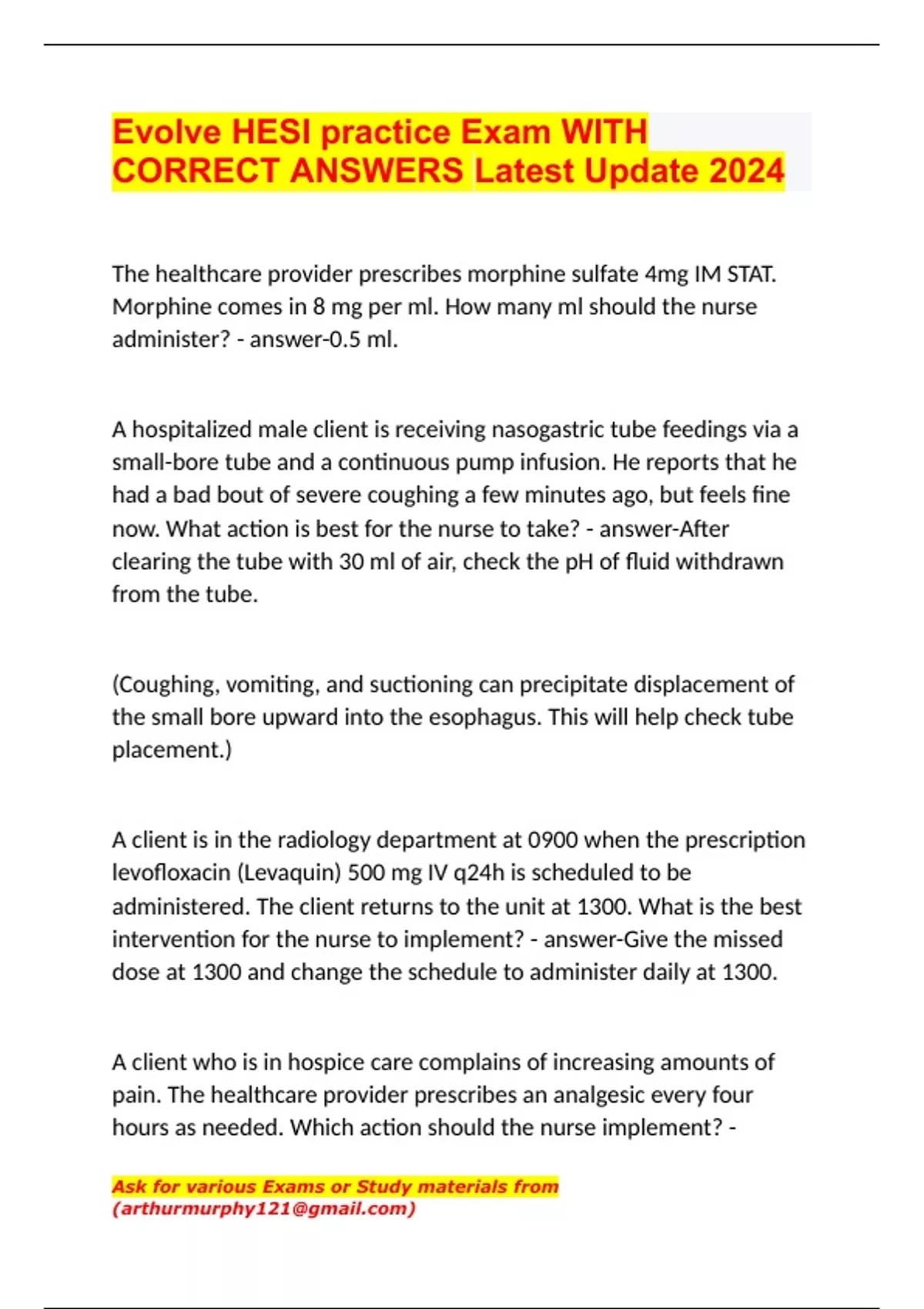 Evolve HESI practice Exam WITH CORRECT ANSWERS Latest Update 2024

The healthcare provider prescribes morphine sulfate 4mg IM STAT. Morphine comes in 8 mg per ml. How many ml should the nurse administer? - answer-0.5 ml.

A hospitalized male client is receiving nasogastric tube feedings via a small-bore tube and a continuous pump infusion. He reports that he had a bad bout of severe coughing a few minutes ago, but feels fine now. What action is best for the nurse to take? - answer-After clearing the tube with 30 ml of air, check the pH of fluid withdrawn from the tube.

(Coughing, vomiting, and suctioning can precipitate displacement of the small bore upward into the esophagus. This will help check tube placement.)

A client is in the radiology department at 0900 when the prescription levofloxacin (Levaquin) 500 mg IV q24h is scheduled to be administered. The client returns to the unit at 1300. What is the best intervention for the nurse to implement? - answer-Give the missed dose at 1300 and change the schedule to administer daily at 1300.

A client who is in hospice care complains of increasing amounts of pain. The healthcare provider prescribes an analgesic every four hours as needed. Which action should the nurse implement? -

Ask for various Exams or Study materials from (arthurmurphy121@gmail.com)